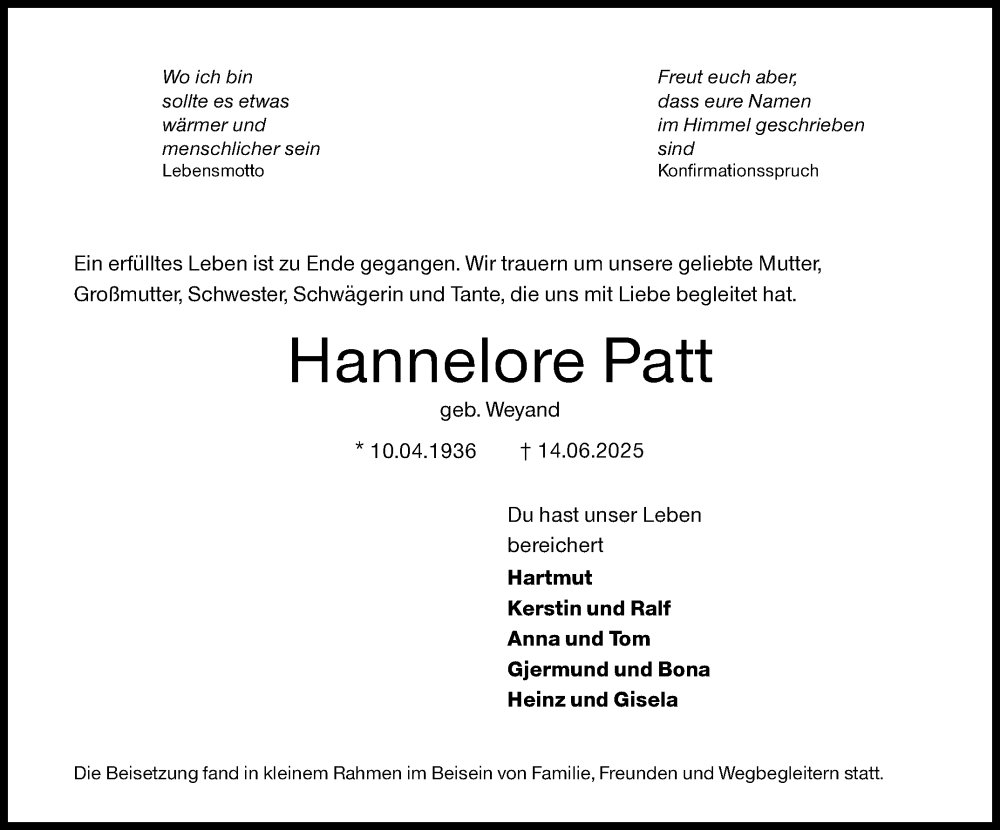 Wo ich bin
sollte es etwas
wärmer und
menschlicher sein
Lebensmotto

Freut euch aber,
dass eure Namen
im Himmel geschrieben
sind
Konfirmationsspruch

Ein erfülltes Leben ist zu Ende gegangen. Wir trauern um unsere geliebte Mutter, Großmutter, Schwester, Schwägerin und Tante, die uns mit Liebe begleitet hat.

Hannelore Patt

geb. Weyand

* 10.04.1936 † 14.06.2025

Du hast unser Leben
bereichert

Hartmut
Kerstin und Ralf
Anna und Tom
Gjermund und Bona
Heinz und Gisela

Die Beisetzung fand in kleinem Rahmen im Beisein von Familie, Freunden und Wegbegleitern statt.